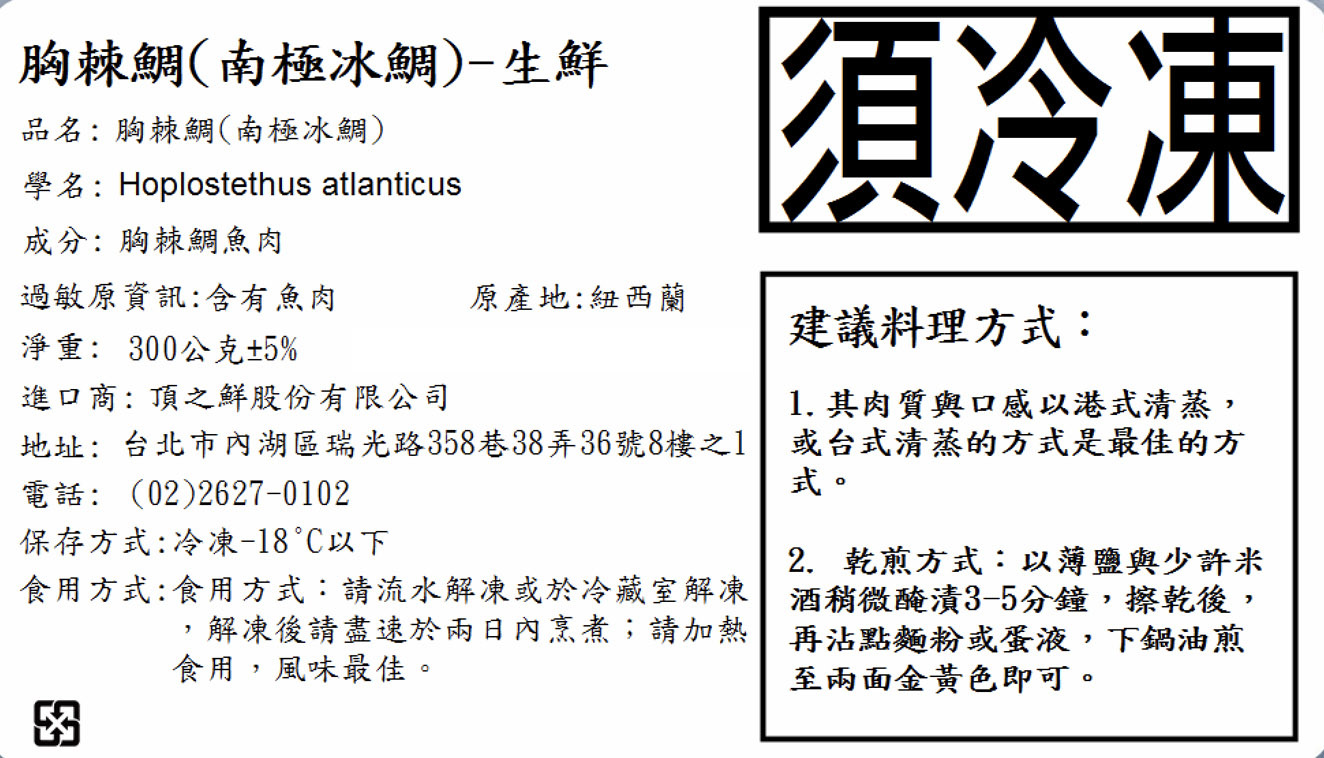 胸棘鯛(南極冰鯛)-生鮮

品名:胸棘鯛(南極冰鯛)

學名:Hoplostethus atlanticus

成分:胸棘鯛魚肉

過敏原資訊:含有魚肉 原產地:紐西蘭

淨重:300公克±5%

進口商:頂之鮮股份有限公司

地址:台北市內湖區瑞光路358巷38弄36號8樓之1

電話:(02)2627-0102

保存方式:冷凍-18°C以下

食用方式:食用方式:請流水解凍或於冷藏室解凍,解凍後請盡速於兩日內烹煮;請加熱食用,風味最佳。

須冷凍

建議料理方式:

1.其肉質與口感以港式清蒸,或台式清蒸的方式是最佳的方式。

2.乾煎方式:以薄鹽與少許米酒稍微醃漬3-5分鐘,擦乾後,再沾點麵粉或蛋液,下鍋油煎至兩面金黃色即可。